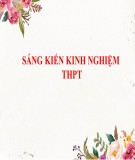 SÁNG KIẾN KINH NGHIỆM
THPT